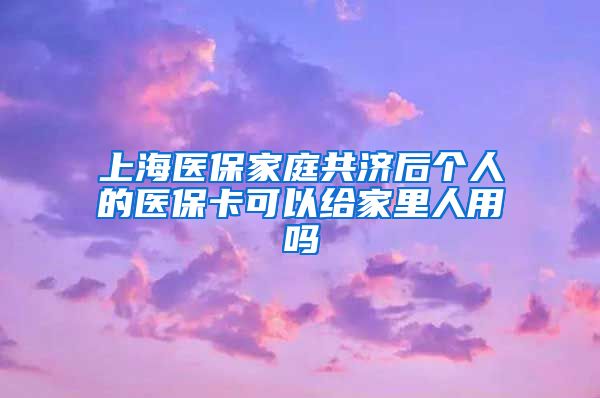 上海医保家庭共济后个人的医保卡可以给家里人用吗